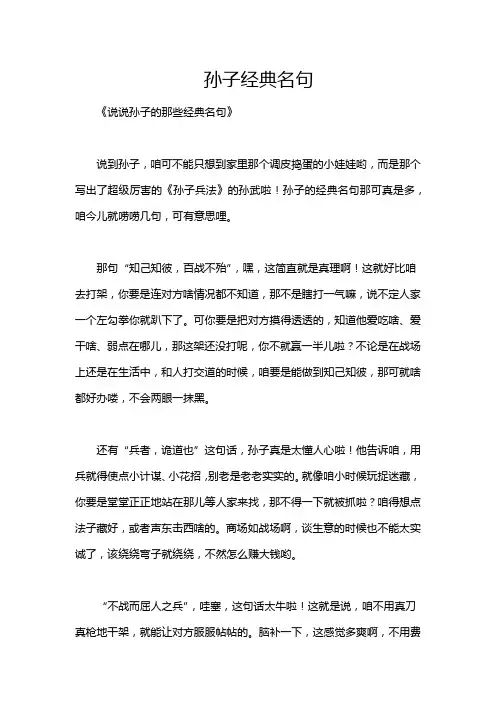 孙子经典名句

《说说孙子的那些经典名句》

说到孙子，咱可不能只想到家里那个调皮捣蛋的小娃娃哟，而是那个写出了超级厉害的《孙子兵法》的孙武啦！孙子的经典名句那可真是多，咱今儿就唠唠几句，可有意思哩。

那句“知己知彼，百战不殆”，嘿，这简直就是真理啊！这就好比咱去打架，你要是连对方啥情况都不知道，那不是瞎打一气嘛，说不定人家一个左勾拳你就趴下了。可你要是把对方摸得透透的，知道他爱吃啥、爱干啥、弱点在哪儿，那这架还没打呢，你不就赢一半儿啦？不论是在战场上还是在生活中，和人打交道的时候，咱要是能做到知己知彼，那可就啥都好办喽，不会两眼一抹黑。

还有“兵者，诡道也”这句话，孙子真是太懂人心啦！他告诉咱，用兵就得使点小计谋、小花招，别老是老老实实的。就像咱小时候玩捉迷藏，你要是堂堂正正地站在那儿等人家来找，那不得一下就被抓啦？咱得想点法子藏好，或者声东击西啥的。商场如战场啊，谈生意的时候也不能太实诚了，该绕绕弯子就绕绕，不然怎么赚大钱哟。

“不战而屈人之兵”，哇塞，这句话太牛啦！这就是说，咱不用真刀真枪地干架，就能让对方服服帖帖的。脑补一下，这感觉多爽啊，不用费